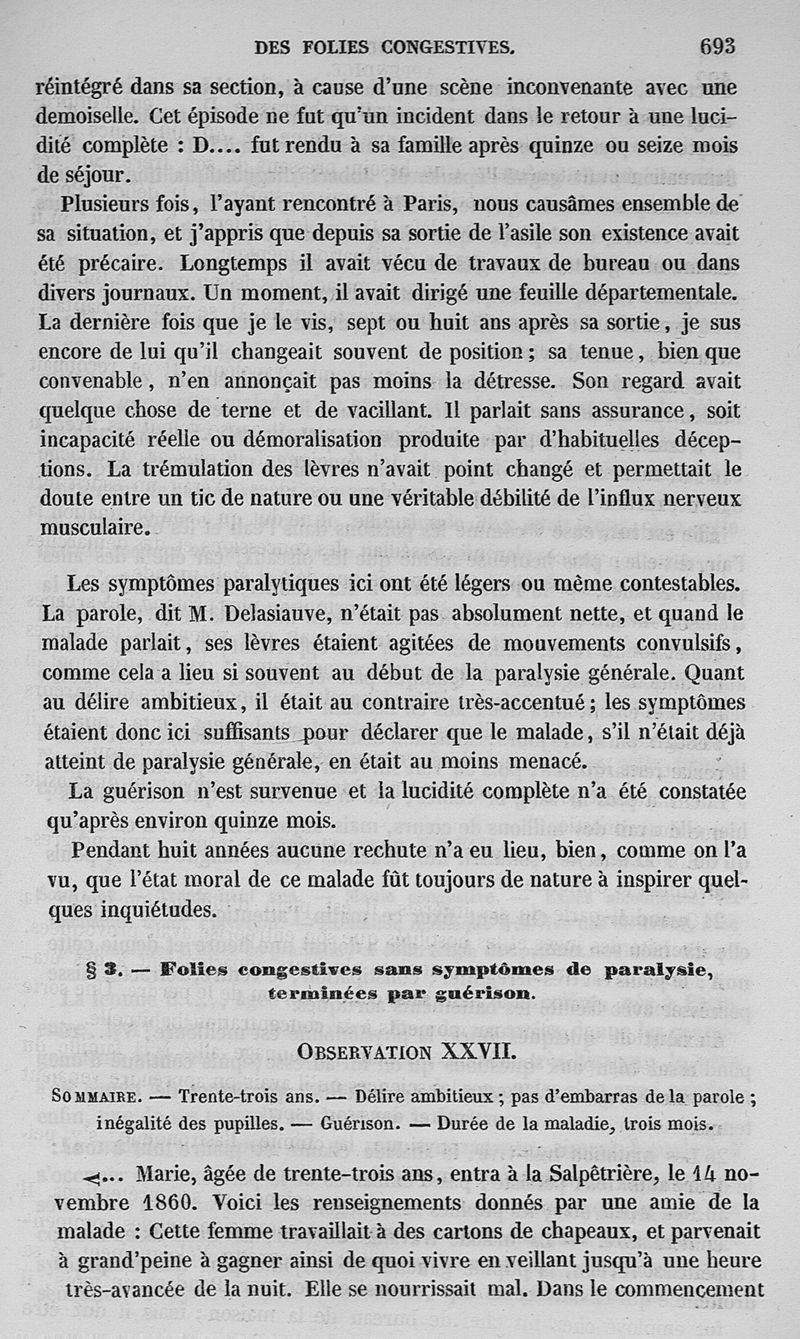 DES FOLIES CONGESTIVES. 693

réintégré dans sa section, à cause d'une scène inconvenante avec une demoiselle. Cet épisode ne fut qu'un incident dans le retour à une lucidité complète : D.... fut rendu à sa famille après quinze ou seize mois de séjour.

Plusieurs fois, l'ayant rencontré à Paris, nous causâmes ensemble de sa situation, et j'appris que depuis sa sortie de l'asile son existence avait été précaire. Longtemps il avait vécu de travaux de bureau ou dans divers journaux. Un moment, il avait dirigé une feuille départementale. La dernière fois que je le vis, sept ou huit ans après sa sortie, je sus encore de lui qu'il changeait souvent de position ; sa tenue, bien que convenable, n'en annonçait pas moins la détresse. Son regard avait quelque chose de terne et de vacillant. Il parlait sans assurance, soit incapacité réelle ou démoralisation produite par d'habituelles déceptions. La trémulation des lèvres n'avait point changé et permettait le doute entre un tic de nature ou une véritable débilité de l'influx nerveux musculaire.

Les symptômes paralytiques ici ont été légers ou même contestables. La parole, dit M. Delasiauve, n'était pas absolument nette, et quand le malade parlait, ses lèvres étaient agitées de mouvements convulsifs, comme cela a lieu si souvent au début de la paralysie générale. Quant au délire ambitieux, il était au contraire très-accentué ; les symptômes étaient donc ici suffisants pour déclarer que le malade, s'il n'était déjà atteint de paralysie générale, en était au moins menacé.

La guérison n'est survenue et la lucidité complète n'a été constatée qu'après environ quinze mois.

Pendant huit années aucune rechute n'a eu lieu, bien, comme on l'a vu, que l'état moral de ce malade fût toujours de nature à inspirer quelques inquiétudes.

§ 3. — Folies congestives sans symptômes de paralysie, terminées par guérison.

OBSERVATION XXVII.

SOMMAIRE. — Trente-trois ans. — Délire ambitieux ; pas d'embarras de la parole ; inégalité des pupilles. — Guérison. — Durée de la maladie, trois mois.

... Marie, âgée de trente-trois ans, entra à la Salpêtrière, le 14 novembre 1860. Voici les renseignements donnés par une amie de la malade : Cette femme travaillait à des cartons de chapeaux, et parvenait à grand'peine à gagner ainsi de quoi vivre en veillant jusqu'à une heure très-avancée de la nuit. Elle se nourrissait mal. Dans le commencement